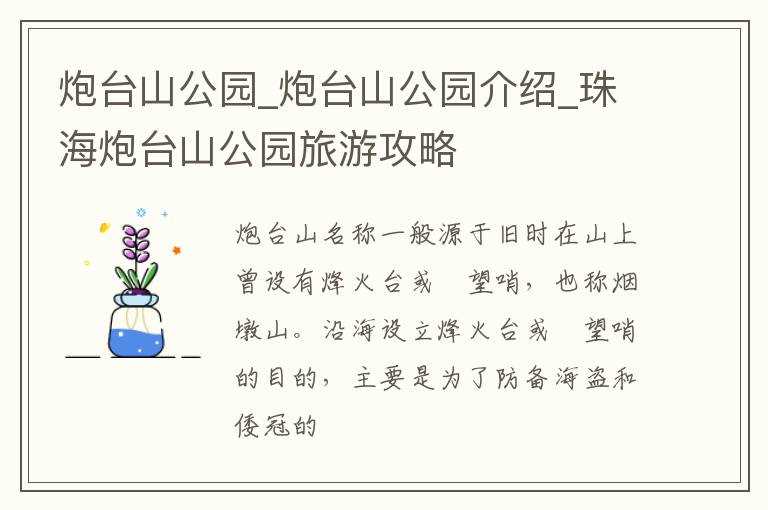 炮台山公园_炮台山公园介绍_珠海炮台山公园旅游攻略

炮台山名称一般源于旧时在山上曾设有烽火台或　望哨，也称烟墩山。沿海设立烽火台或　望哨的目的，主要是为了防备海盗和倭寇的